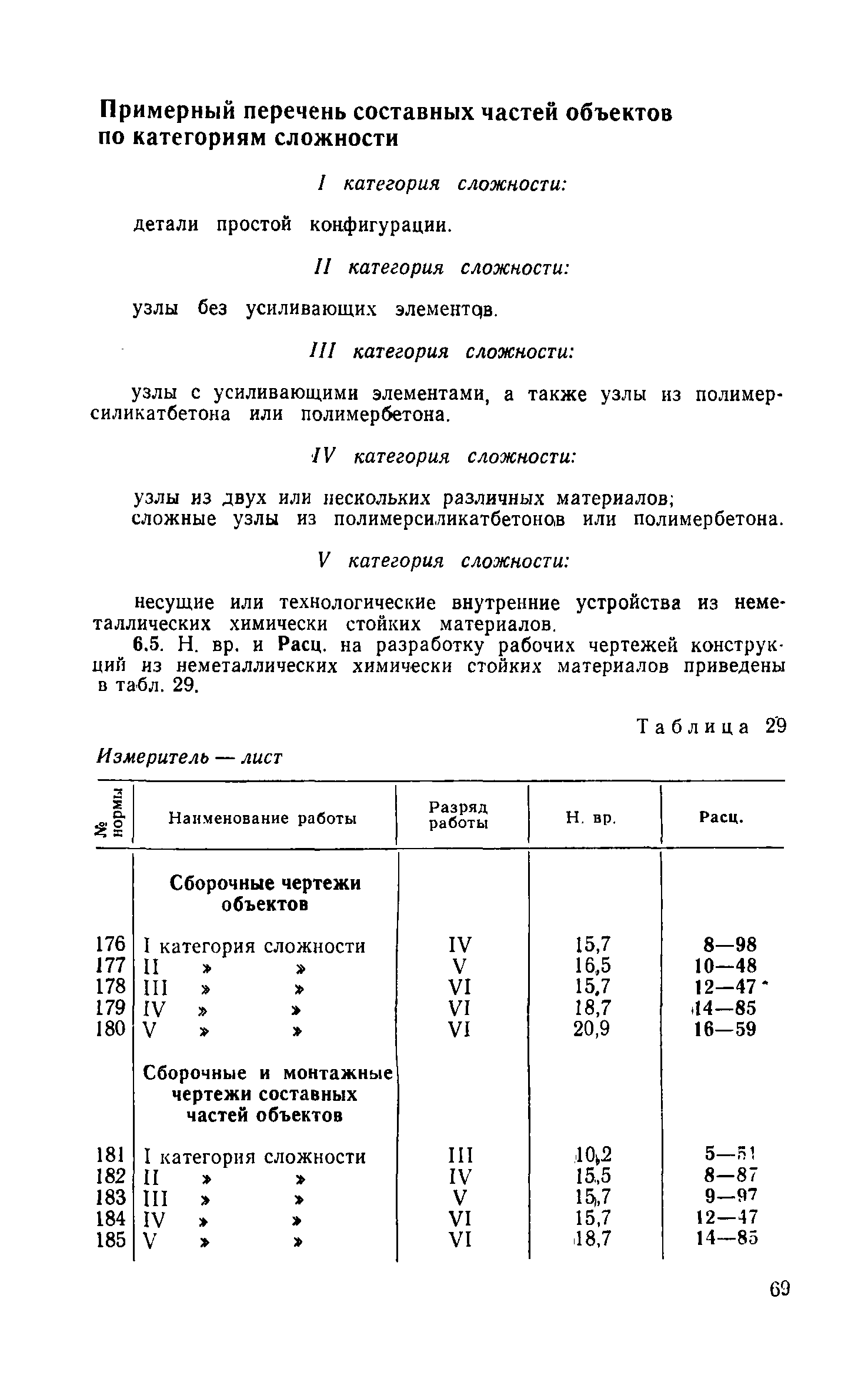 Примерный перечень составных частей объектов по категориям сложности

I категория сложности:

детали простой конфигурации.

II категория сложности:

узлы без усиливающих элементов.

III категория сложности:

узлы с усиливающими элементами, а также узлы из полимерсиликатбетона или полимербетона.

IV категория сложности:

узлы из двух или нескольких различных материалов;
сложные узлы из полимерсиликатбетонов или полимербетона.

V категория сложности:

несущие или технологические внутренние устройства из неметаллических химически стойких материалов.

6.5. Н. вр. и Расц. на разработку рабочих чертежей конструкций из неметаллических химически стойких материалов приведены в табл. 29.

Таблица 29

Измеритель — лист

| № нормы | Наименование работы | Разряд работы | Н. вр. | Расц. |
|---|---|---|---|---|
| | Сборочные чертежи объектов | | | |
| 176 | I категория сложности | IV | 15,7 | 8—98 |
| 177 | II » » | V | 16,5 | 10—48 |
| 178 | III » » | VI | 15,7 | 12—47 |
| 179 | IV » » | VI | 18,7 | 14—85 |
| 180 | V » » | VI | 20,9 | 16—59 |
| | Сборочные и монтажные чертежи составных частей объектов | | | |
| 181 | I категория сложности | III | 10,2 | 5—51 |
| 182 | II » » | IV | 15,5 | 8—87 |
| 183 | III » » | V | 15,7 | 9—97 |
| 184 | IV » » | VI | 15,7 | 12—47 |
| 185 | V » » | VI | 18,7 | 14—85 |

69